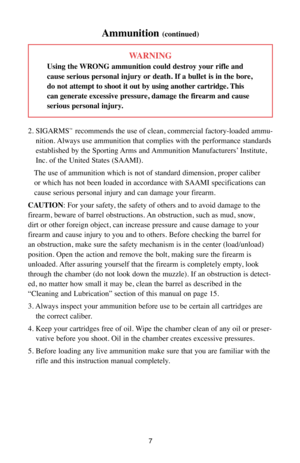 Ammunition (continued)

WARNING
Using the WRONG ammunition could destroy your rifle and cause serious personal injury or death. If a bullet is in the bore, do not attempt to shoot it out by using another cartridge. This can generate excessive pressure, damage the firearm and cause serious personal injury.

2. SIGARMS™ recommends the use of clean, commercial factory-loaded ammunition. Always use ammunition that complies with the performance standards established by the Sporting Arms and Ammunition Manufacturers' Institute, Inc. of the United States (SAAMI).

The use of ammunition which is not of standard dimension, proper caliber or which has not been loaded in accordance with SAAMI specifications can cause serious personal injury and can damage your firearm.

CAUTION: For your safety, the safety of others and to avoid damage to the firearm, beware of barrel obstructions. An obstruction, such as mud, snow, dirt or other foreign object, can increase pressure and cause damage to your firearm and cause injury to you and to others. Before checking the barrel for an obstruction, make sure the safety mechanism is in the center (load/unload) position. Open the action and remove the bolt, making sure the firearm is unloaded. After assuring yourself that the firearm is completely empty, look through the chamber (do not look down the muzzle). If an obstruction is detected, no matter how small it may be, clean the barrel as described in the "Cleaning and Lubrication" section of this manual on page 15.

3. Always inspect your ammunition before use to be certain all cartridges are the correct caliber.

4. Keep your cartridges free of oil. Wipe the chamber clean of any oil or preservative before you shoot. Oil in the chamber creates excessive pressures.

5. Before loading any live ammunition make sure that you are familiar with the rifle and this instruction manual completely.

7